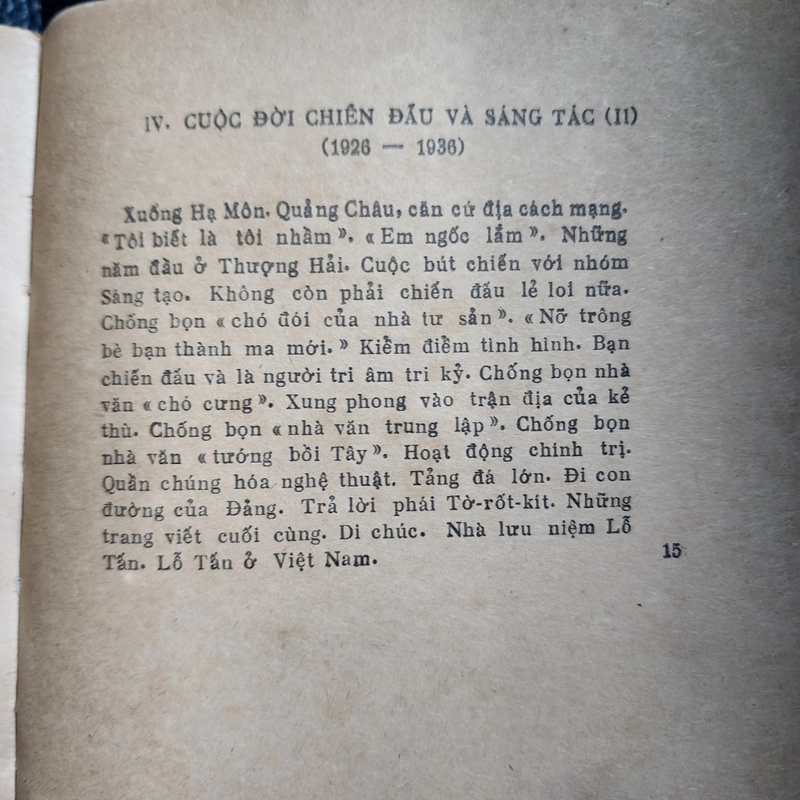 IV. CUỘC ĐỜI CHIẾN ĐẤU VÀ SÁNG TÁC (II)
(1926 — 1936)

Xuống Hạ Môn. Quảng Châu, căn cứ địa cách mạng. « Tôi biết là tôi nhầm ». « Em ngốc lắm ». Những năm đầu ở Thượng Hải. Cuộc bút chiến với nhóm Sáng tạo. Không còn phải chiến đấu lẻ loi nữa. Chống bọn « chó đói của nhà tư sản ». « Nỡ trông bè bạn thành ma mới. » Kiểm điểm tình hình. Bạn chiến đấu và là người tri âm tri kỷ. Chống bọn nhà văn « chó cưng ». Xung phong vào trận địa của kẻ thù. Chống bọn « nhà văn trung lập ». Chống bọn nhà văn « tướng bồi Tây ». Hoạt động chính trị. Quần chúng hóa nghệ thuật. Tảng đá lớn. Đi con đường của Đảng. Trả lời phái Tờ-rốt-kít. Những trang viết cuối cùng. Di chúc. Nhà lưu niệm Lỗ Tấn. Lỗ Tấn ở Việt Nam.

15